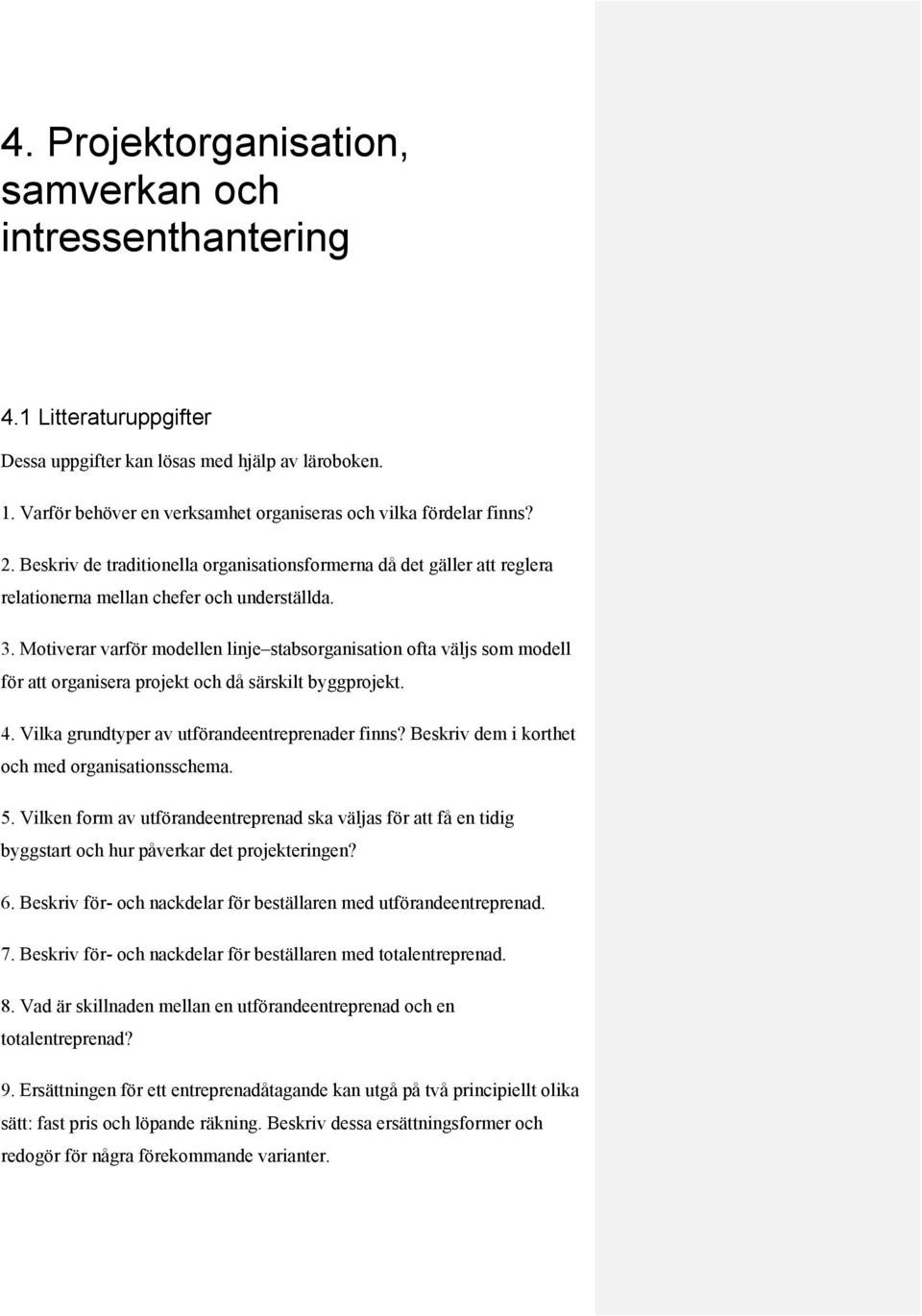 4. Projektorganisation, samverkan och intressenthantering

4.1 Litteraturuppgifter

Dessa uppgifter kan lösas med hjälp av läroboken.

1. Varför behöver en verksamhet organiseras och vilka fördelar finns?

2. Beskriv de traditionella organisationsformerna då det gäller att reglera relationerna mellan chefer och underställda.

3. Motiverar varför modellen linje–stabsorganisation ofta väljs som modell för att organisera projekt och då särskilt byggprojekt.

4. Vilka grundtyper av utförandeentreprenader finns? Beskriv dem i korthet och med organisationsschema.

5. Vilken form av utförandeentreprenad ska väljas för att få en tidig byggstart och hur påverkar det projekteringen?

6. Beskriv för- och nackdelar för beställaren med utförandeentreprenad.

7. Beskriv för- och nackdelar för beställaren med totalentreprenad.

8. Vad är skillnaden mellan en utförandeentreprenad och en totalentreprenad?

9. Ersättningen för ett entreprenadåtagande kan utgå på två principiellt olika sätt: fast pris och löpande räkning. Beskriv dessa ersättningsformer och redogör för några förekommande varianter.